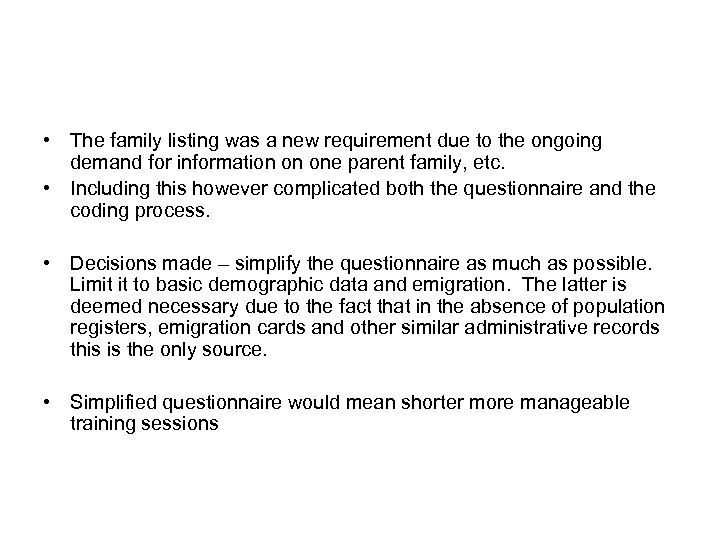 • The family listing was a new requirement due to the ongoing demand for information on one parent family, etc.
• Including this however complicated both the questionnaire and the coding process.

• Decisions made – simplify the questionnaire as much as possible. Limit it to basic demographic data and emigration. The latter is deemed necessary due to the fact that in the absence of population registers, emigration cards and other similar administrative records this is the only source.

• Simplified questionnaire would mean shorter more manageable training sessions